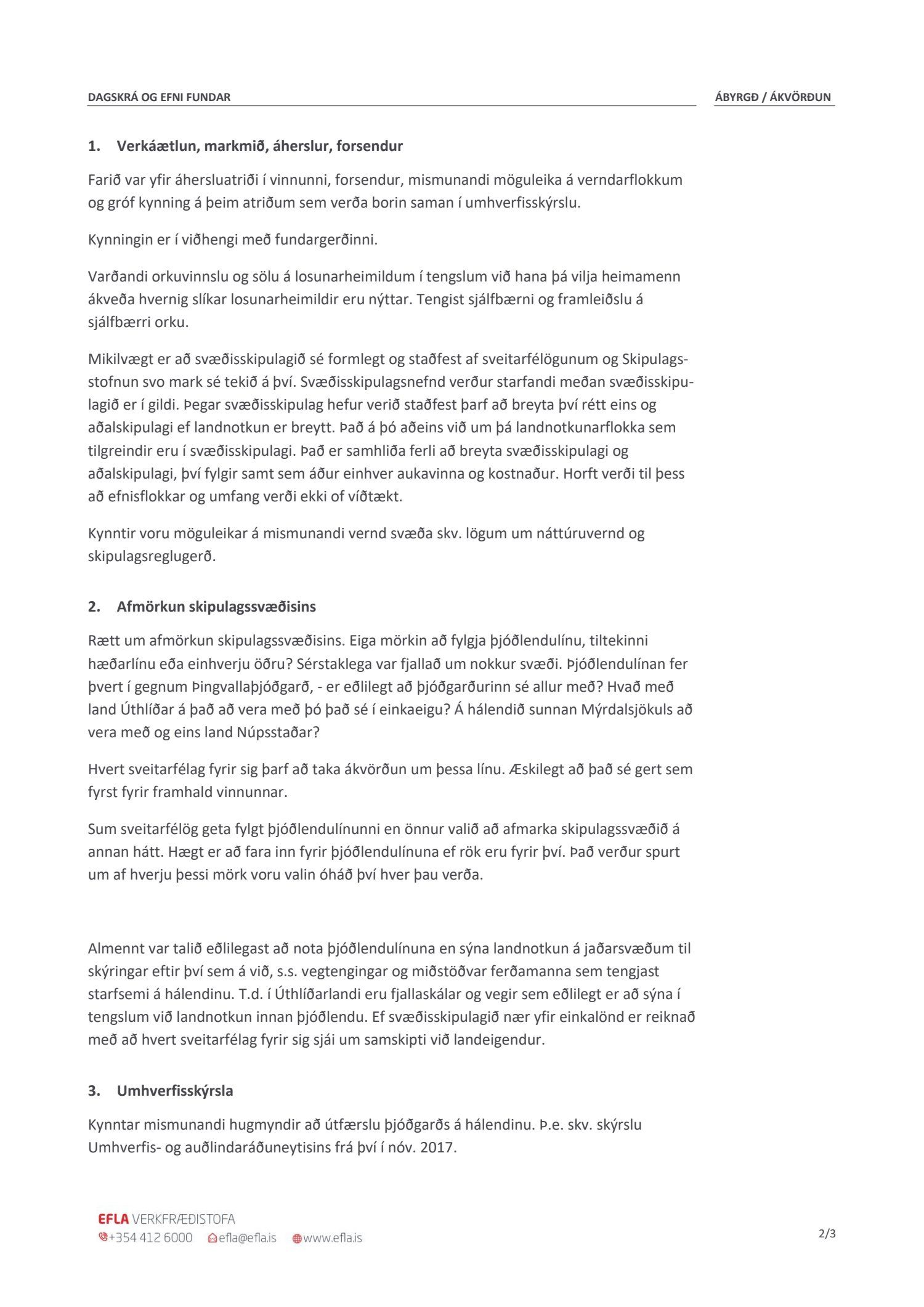 DAGSKRÁ OG EFNI FUNDAR

ÁBYRGÐ / ÁKVÖRÐUN

1. Verkáætlun, markmið, áherslur, forsendur

Farið var yfir áhersluatriði í vinnunni, forsendur, mismunandi möguleika á verndarflokkum og gróf kynning á þeim atriðum sem verða borin saman í umhverfisskýrslu.

Kynningin er í viðhengi með fundargerðinni.

Varðandi orkuvinnslu og sölu á losunarheimildum í tengslum við hana þá vilja heimamenn ákveða hvernig slíkar losunarheimildir eru nýttar. Tengist sjálfbærni og framleiðslu á sjálfbærri orku.

Mikilvægt er að svæðisskipulagið sé formlegt og staðfest af sveitarfélögunum og Skipulagsstofnun svo mark sé tekið á því. Svæðisskipulagsnefnd verður starfandi meðan svæðisskipulagið er í gildi. Þegar svæðisskipulag hefur verið staðfest þarf að breyta því rétt eins og aðalskipulagi ef landnotkun er breytt. Það á þó aðeins við um þá landnotkunarflokka sem tilgreindir eru í svæðisskipulagi. Það er samhliða ferli að breyta svæðisskipulagi og aðalskipulagi, því fylgir samt sem áður einhver aukavinna og kostnaður. Horft verði til þess að efnisflokkar og umfang verði ekki of víðtækt.

Kynntir voru möguleikar á mismunandi vernd svæða skv. lögum um náttúruvernd og skipulagsreglugerð.

2. Afmörkun skipulagssvæðisins

Rætt um afmörkun skipulagssvæðisins. Eiga mörkin að fylgja þjóðlendulínu, tiltekinni hæðarlínu eða einhverju öðru? Sérstaklega var fjallað um nokkur svæði. Þjóðlendulínan fer þvert í gegnum Þingvallaþjóðgarð, - er eðlilegt að þjóðgarðurinn sé allur með? Hvað með land Úthlíðar á það að vera með þó það sé í einkaeigu? Á hálendið sunnan Mýrdalsjökuls að vera með og eins land Núpsstaðar?

Hvert sveitarfélag fyrir sig þarf að taka ákvörðun um þessa línu. Æskilegt að það sé gert sem fyrst fyrir framhald vinnunnar.

Sum sveitarfélög geta fylgt þjóðlendulínunni en önnur valið að afmarka skipulagssvæðið á annan hátt. Hægt er að fara inn fyrir þjóðlendulínuna ef rök eru fyrir því. Það verður spurt um af hverju þessi mörk voru valin óháð því hver þau verða.

Almennt var talið eðlilegast að nota þjóðlendulínuna en sýna landnotkun á jaðarsvæðum til skýringar eftir því sem á við, s.s. vegtengingar og miðstöðvar ferðamanna sem tengjast starfsemi á hálendinu. T.d. í Úthlíðarlandi eru fjallaskálar og vegir sem eðlilegt er að sýna í tengslum við landnotkun innan þjóðlendu. Ef svæðisskipulagið nær yfir einkalönd er reiknað með að hvert sveitarfélag fyrir sig sjái um samskipti við landeigendur.

3. Umhverfisskýrsla

Kynntar mismunandi hugmyndir að útfærslu þjóðgarðs á hálendinu. Þ.e. skv. skýrslu Umhverfis- og auðlindaráðuneytisins frá því í nóv. 2017.

EFLA VERKFRÆÐISTOFA
+354 412 6000 efla@efla.is www.efla.is

2/3